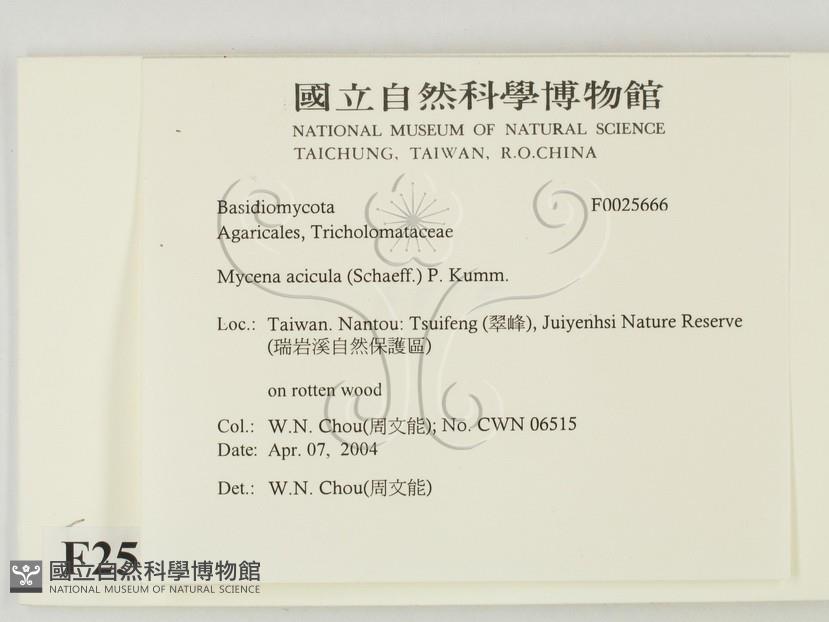 國立自然科學博物館
NATIONAL MUSEUM OF NATURAL SCIENCE
TAICHUNG, TAIWAN, R.O.CHINA

Basidiomycota F0025666
Agaricales, Tricholomataceae

Mycena acicula (Schaeff.) P. Kumm.

Loc.: Taiwan. Nantou: Tsuifeng (翠峰), Juiyenhsi Nature Reserve (瑞岩溪自然保護區)

on rotten wood

Col.: W.N. Chou(周文能); No. CWN 06515
Date: Apr. 07, 2004

Det.: W.N. Chou(周文能)

F25

國立自然科學博物館
NATIONAL MUSEUM OF NATURAL SCIENCE